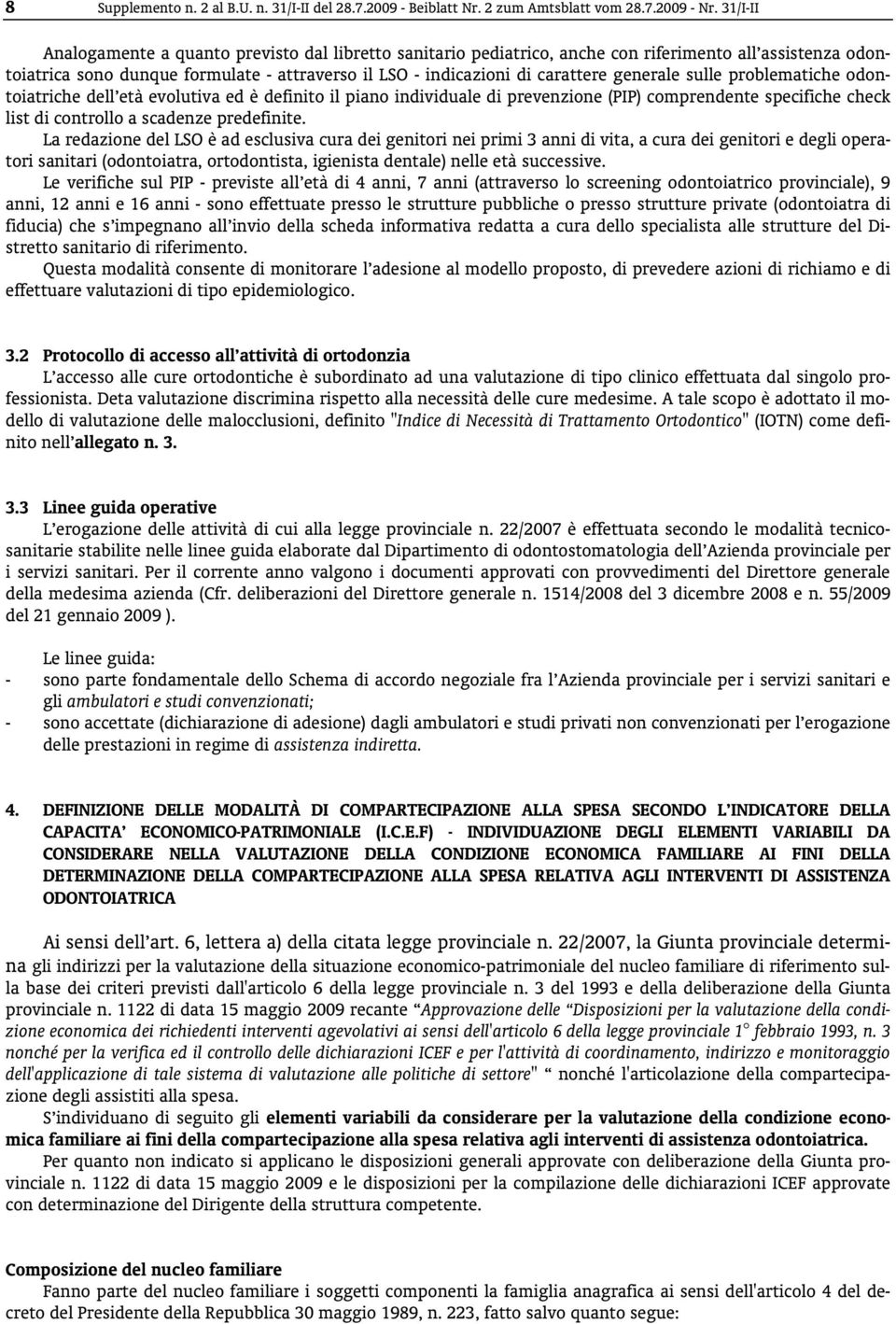 8 Supplemento n. 2 al B.U. n. 31/I-II del 28.7.2009 - Beiblatt Nr. 2 zum Amtsblatt vom 28.7.2009 - Nr. 31/I-II

Analogamente a quanto previsto dal libretto sanitario pediatrico, anche con riferimento all'assistenza odontoiatrica sono dunque formulate - attraverso il LSO - indicazioni di carattere generale sulle problematiche odontoiatriche dell'età evolutiva ed è definito il piano individuale di prevenzione (PIP) comprendente specifiche check list di controllo a scadenze predefinite.
La redazione del LSO è ad esclusiva cura dei genitori nei primi 3 anni di vita, a cura dei genitori e degli operatori sanitari (odontoiatra, ortodontista, igienista dentale) nelle età successive.
Le verifiche sul PIP - previste all'età di 4 anni, 7 anni (attraverso lo screening odontoiatrico provinciale), 9 anni, 12 anni e 16 anni - sono effettuate presso le strutture pubbliche o presso strutture private (odontoiatra di fiducia) che s'impegnano all'invio della scheda informativa redatta a cura dello specialista alle strutture del Distretto sanitario di riferimento.
Questa modalità consente di monitorare l'adesione al modello proposto, di prevedere azioni di richiamo e di effettuare valutazioni di tipo epidemiologico.

3.2 Protocollo di accesso all'attività di ortodonzia
L'accesso alle cure ortodontiche è subordinato ad una valutazione di tipo clinico effettuata dal singolo professionista. Deta valutazione discrimina rispetto alla necessità delle cure medesime. A tale scopo è adottato il modello di valutazione delle malocclusioni, definito "Indice di Necessità di Trattamento Ortodontico" (IOTN) come definito nell'allegato n. 3.

3.3 Linee guida operative
L'erogazione delle attività di cui alla legge provinciale n. 22/2007 è effettuata secondo le modalità tecnico-sanitarie stabilite nelle linee guida elaborate dal Dipartimento di odontostomatologia dell'Azienda provinciale per i servizi sanitari. Per il corrente anno valgono i documenti approvati con provvedimenti del Direttore generale della medesima azienda (Cfr. deliberazioni del Direttore generale n. 1514/2008 del 3 dicembre 2008 e n. 55/2009 del 21 gennaio 2009 ).

Le linee guida:
- sono parte fondamentale dello Schema di accordo negoziale fra l'Azienda provinciale per i servizi sanitari e gli ambulatori e studi convenzionati;
- sono accettate (dichiarazione di adesione) dagli ambulatori e studi privati non convenzionati per l'erogazione delle prestazioni in regime di assistenza indiretta.

4. DEFINIZIONE DELLE MODALITÀ DI COMPARTECIPAZIONE ALLA SPESA SECONDO L'INDICATORE DELLA CAPACITA' ECONOMICO-PATRIMONIALE (I.C.E.F) - INDIVIDUAZIONE DEGLI ELEMENTI VARIABILI DA CONSIDERARE NELLA VALUTAZIONE DELLA CONDIZIONE ECONOMICA FAMILIARE AI FINI DELLA DETERMINAZIONE DELLA COMPARTECIPAZIONE ALLA SPESA RELATIVA AGLI INTERVENTI DI ASSISTENZA ODONTOIATRICA

Ai sensi dell'art. 6, lettera a) della citata legge provinciale n. 22/2007, la Giunta provinciale determina gli indirizzi per la valutazione della situazione economico-patrimoniale del nucleo familiare di riferimento sulla base dei criteri previsti dall'articolo 6 della legge provinciale n. 3 del 1993 e della deliberazione della Giunta provinciale n. 1122 di data 15 maggio 2009 recante "Approvazione delle "Disposizioni per la valutazione della condizione economica dei richiedenti interventi agevolativi ai sensi dell'articolo 6 della legge provinciale 1° febbraio 1993, n. 3 nonché per la verifica ed il controllo delle dichiarazioni ICEF e per l'attività di coordinamento, indirizzo e monitoraggio dell'applicazione di tale sistema di valutazione alle politiche di settore" " nonché l'articolazione della compartecipazione degli assistiti alla spesa.
S'individuano di seguito gli elementi variabili da considerare per la valutazione della condizione economica familiare ai fini della compartecipazione alla spesa relativa agli interventi di assistenza odontoiatrica.
Per quanto non indicato si applicano le disposizioni generali approvate con deliberazione della Giunta provinciale n. 1122 di data 15 maggio 2009 e le disposizioni per la compilazione delle dichiarazioni ICEF approvate con determinazione del Dirigente della struttura competente.

Composizione del nucleo familiare
Fanno parte del nucleo familiare i soggetti componenti la famiglia anagrafica ai sensi dell'articolo 4 del decreto del Presidente della Repubblica 30 maggio 1989, n. 223, fatto salvo quanto segue: